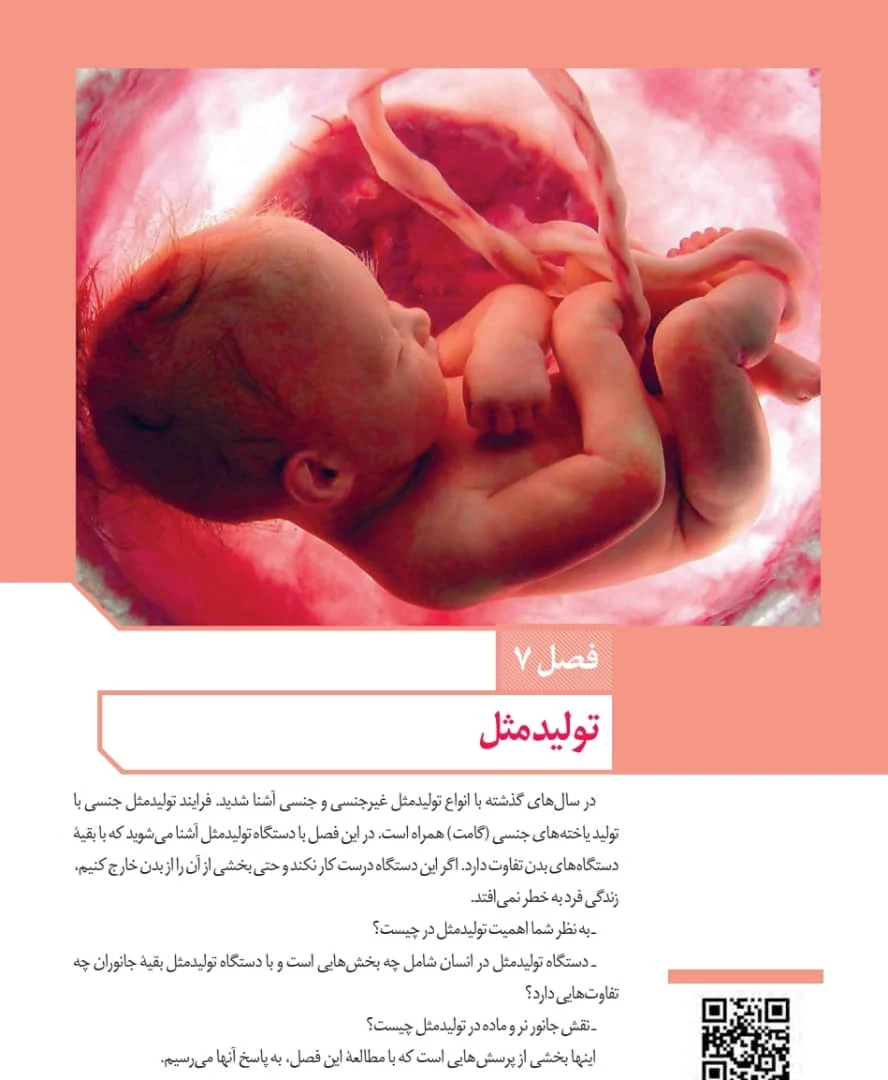 فصل ۷

تولیدمثل

در سال‌های گذشته با انواع تولیدمثل غیرجنسی و جنسی آشنا شدید. فرایند تولیدمثل جنسی با تولید یاخته‌های جنسی (گامت) همراه است. در این فصل با دستگاه تولیدمثل آشنا می‌شوید که با بقیهٔ دستگاه‌های بدن تفاوت دارد. اگر این دستگاه درست کار نکند و حتی بخشی از آن را از بدن خارج کنیم، زندگی فرد به خطر نمی‌افتد.

ـ به نظر شما اهمیت تولیدمثل در چیست؟

ـ دستگاه تولیدمثل در انسان شامل چه بخش‌هایی است و با دستگاه تولیدمثل بقیهٔ جانوران چه تفاوت‌هایی دارد؟

ـ نقش جانور نر و ماده در تولیدمثل چیست؟

اینها بخشی از پرسش‌هایی است که با مطالعهٔ این فصل، به پاسخ آنها می‌رسیم.